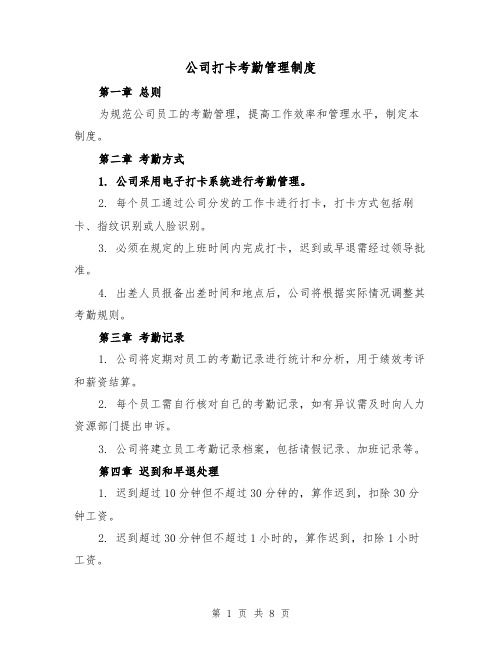 公司打卡考勤管理制度

第一章 总则

为规范公司员工的考勤管理，提高工作效率和管理水平，制定本制度。

第二章 考勤方式

1. 公司采用电子打卡系统进行考勤管理。

2. 每个员工通过公司分发的工作卡进行打卡，打卡方式包括刷卡、指纹识别或人脸识别。

3. 必须在规定的上班时间内完成打卡，迟到或早退需经过领导批准。

4. 出差人员报备出差时间和地点后，公司将根据实际情况调整其考勤规则。

第三章 考勤记录

1. 公司将定期对员工的考勤记录进行统计和分析，用于绩效考评和薪资结算。

2. 每个员工需自行核对自己的考勤记录，如有异议需及时向人力资源部门提出申诉。

3. 公司将建立员工考勤记录档案，包括请假记录、加班记录等。

第四章 迟到和早退处理

1. 迟到超过10分钟但不超过30分钟的，算作迟到，扣除30分钟工资。

2. 迟到超过30分钟但不超过1小时的，算作迟到，扣除1小时工资。

第 1 页 共 8 页